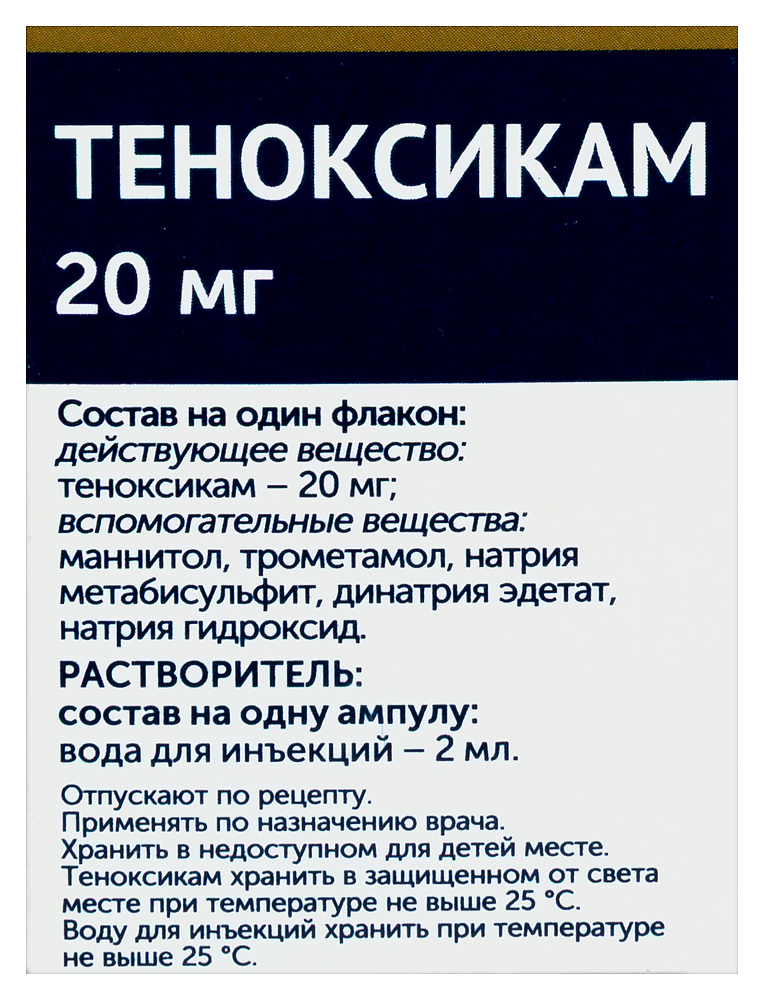 ТЕНОКСИКАМ

20 мг

Состав на один флакон:
действующее вещество:
теноксикам – 20 мг;
вспомогательные вещества:
маннитол, трометамол, натрия метабисульфит, динатрия эдетат, натрия гидроксид.

РАСТВОРИТЕЛЬ:
состав на одну ампулу:
вода для инъекций – 2 мл.

Отпускают по рецепту.
Применять по назначению врача.
Хранить в недоступном для детей месте.
Теноксикам хранить в защищенном от света месте при температуре не выше 25 °С.
Воду для инъекций хранить при температуре не выше 25 °С.